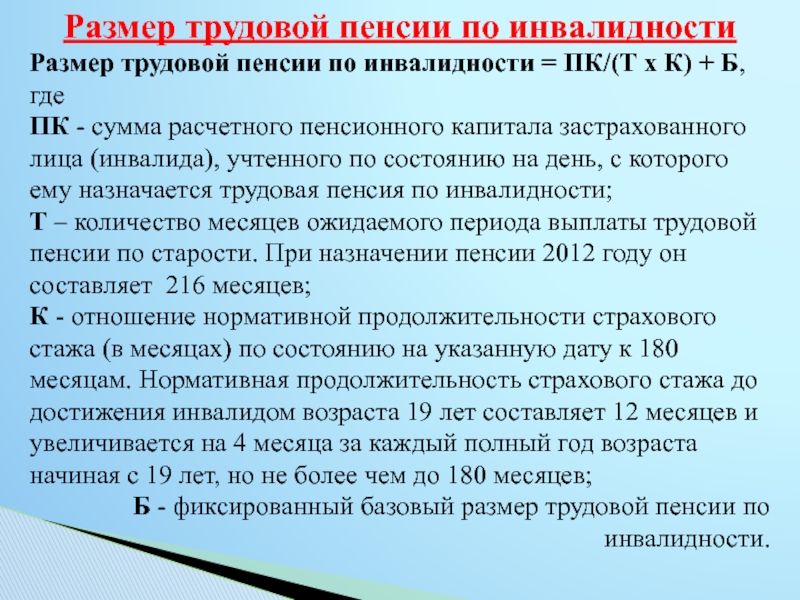 Размер трудовой пенсии по инвалидности

Размер трудовой пенсии по инвалидности = ПК/(Т х К) + Б, где

ПК - сумма расчетного пенсионного капитала застрахованного лица (инвалида), учтенного по состоянию на день, с которого ему назначается трудовая пенсия по инвалидности;

Т – количество месяцев ожидаемого периода выплаты трудовой пенсии по старости. При назначении пенсии 2012 году он составляет 216 месяцев;

К - отношение нормативной продолжительности страхового стажа (в месяцах) по состоянию на указанную дату к 180 месяцам. Нормативная продолжительность страхового стажа до достижения инвалидом возраста 19 лет составляет 12 месяцев и увеличивается на 4 месяца за каждый полный год возраста начиная с 19 лет, но не более чем до 180 месяцев;

Б - фиксированный базовый размер трудовой пенсии по инвалидности.